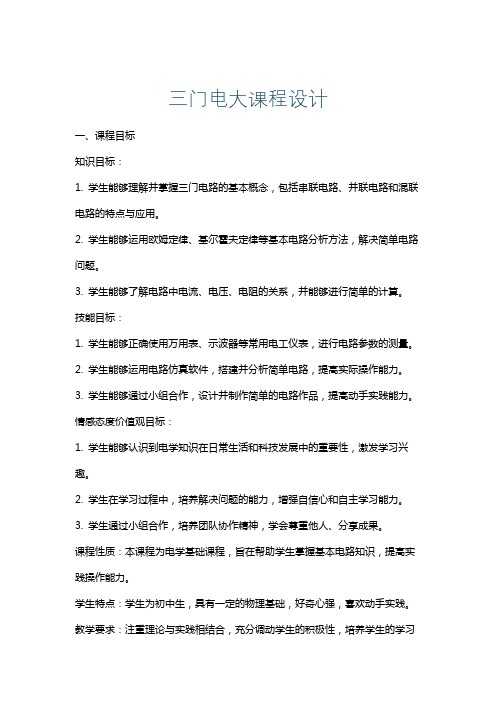 三门电大课程设计

一、课程目标

知识目标：

1. 学生能够理解并掌握三门电路的基本概念，包括串联电路、并联电路和混联电路的特点与应用。

2. 学生能够运用欧姆定律、基尔霍夫定律等基本电路分析方法，解决简单电路问题。

3. 学生能够了解电路中电流、电压、电阻的关系，并能够进行简单的计算。

技能目标：

1. 学生能够正确使用万用表、示波器等常用电工仪表，进行电路参数的测量。

2. 学生能够运用电路仿真软件，搭建并分析简单电路，提高实际操作能力。

3. 学生能够通过小组合作，设计并制作简单的电路作品，提高动手实践能力。

情感态度价值观目标：

1. 学生能够认识到电学知识在日常生活和科技发展中的重要性，激发学习兴趣。

2. 学生在学习过程中，培养解决问题的能力，增强自信心和自主学习能力。

3. 学生通过小组合作，培养团队协作精神，学会尊重他人、分享成果。

课程性质：本课程为电学基础课程，旨在帮助学生掌握基本电路知识，提高实践操作能力。

学生特点：学生为初中生，具有一定的物理基础，好奇心强，喜欢动手实践。

教学要求：注重理论与实践相结合，充分调动学生的积极性，培养学生的学习